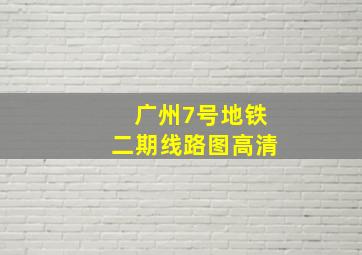 广州7号地铁
二期线路图高清